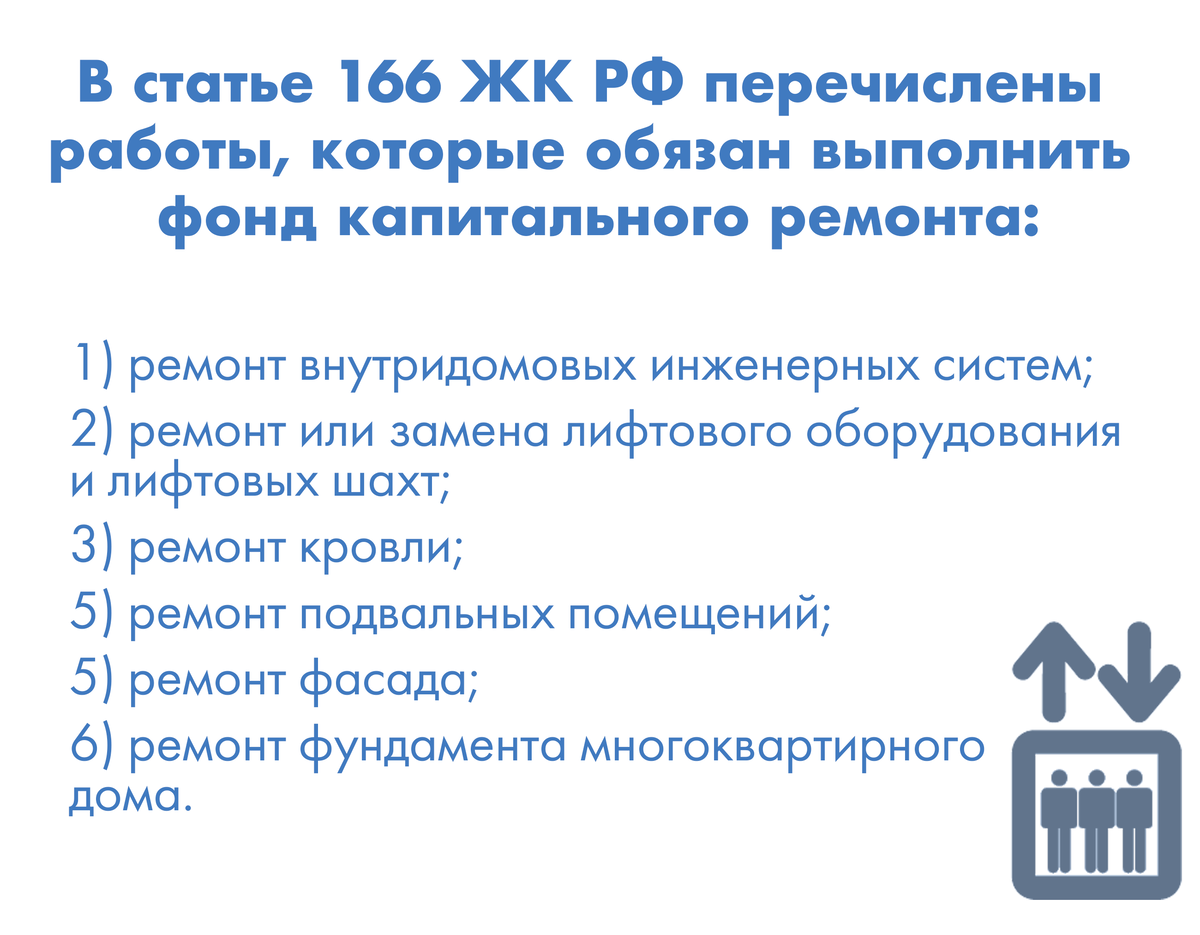 В статье 166 ЖК РФ перечислены работы, которые обязан выполнить фонд капитального ремонта:

1) ремонт внутридомовых инженерных систем;
2) ремонт или замена лифтового оборудования и лифтовых шахт;
3) ремонт кровли;
5) ремонт подвальных помещений;
5) ремонт фасада;
6) ремонт фундамента многоквартирного дома.